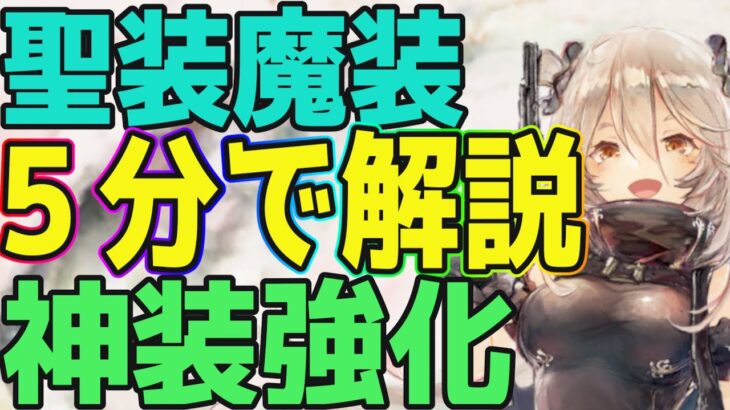 聖装魔装
５分で解説
神装強化